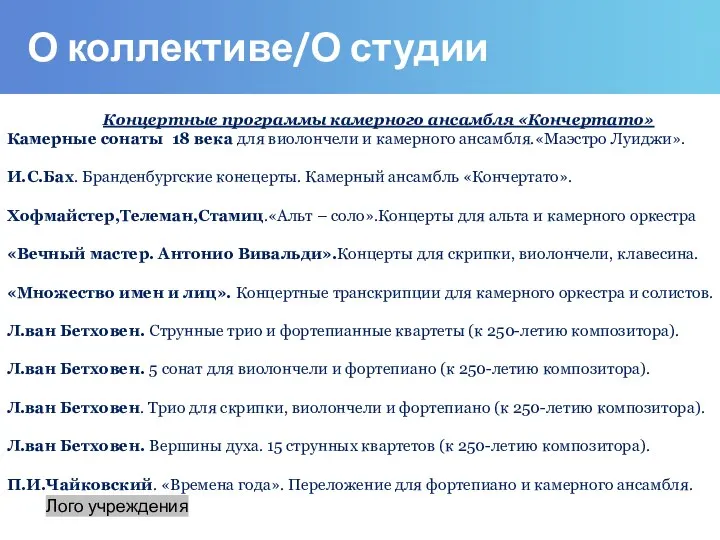 О коллективе/О студии

Концертные программы камерного ансамбля «Кончертато»

Камерные сонаты 18 века для виолончели и камерного ансамбля.«Маэстро Луиджи».

И.С.Бах. Бранденбургские конецерты. Камерный ансамбль «Кончертато».

Хофмайстер,Телеман,Стамиц.«Альт – соло».Концерты для альта и камерного оркестра

«Вечный мастер. Антонио Вивальди».Концерты для скрипки, виолончели, клавесина.

«Множество имен и лиц». Концертные транскрипции для камерного оркестра и солистов.

Л.ван Бетховен. Струнные трио и фортепианные квартеты (к 250-летию композитора).

Л.ван Бетховен. 5 сонат для виолончели и фортепиано (к 250-летию композитора).

Л.ван Бетховен. Трио для скрипки, виолончели и фортепиано (к 250-летию композитора).

Л.ван Бетховен. Вершины духа. 15 струнных квартетов (к 250-летию композитора).

П.И.Чайковский. «Времена года». Переложение для фортепиано и камерного ансамбля.

Лого учреждения